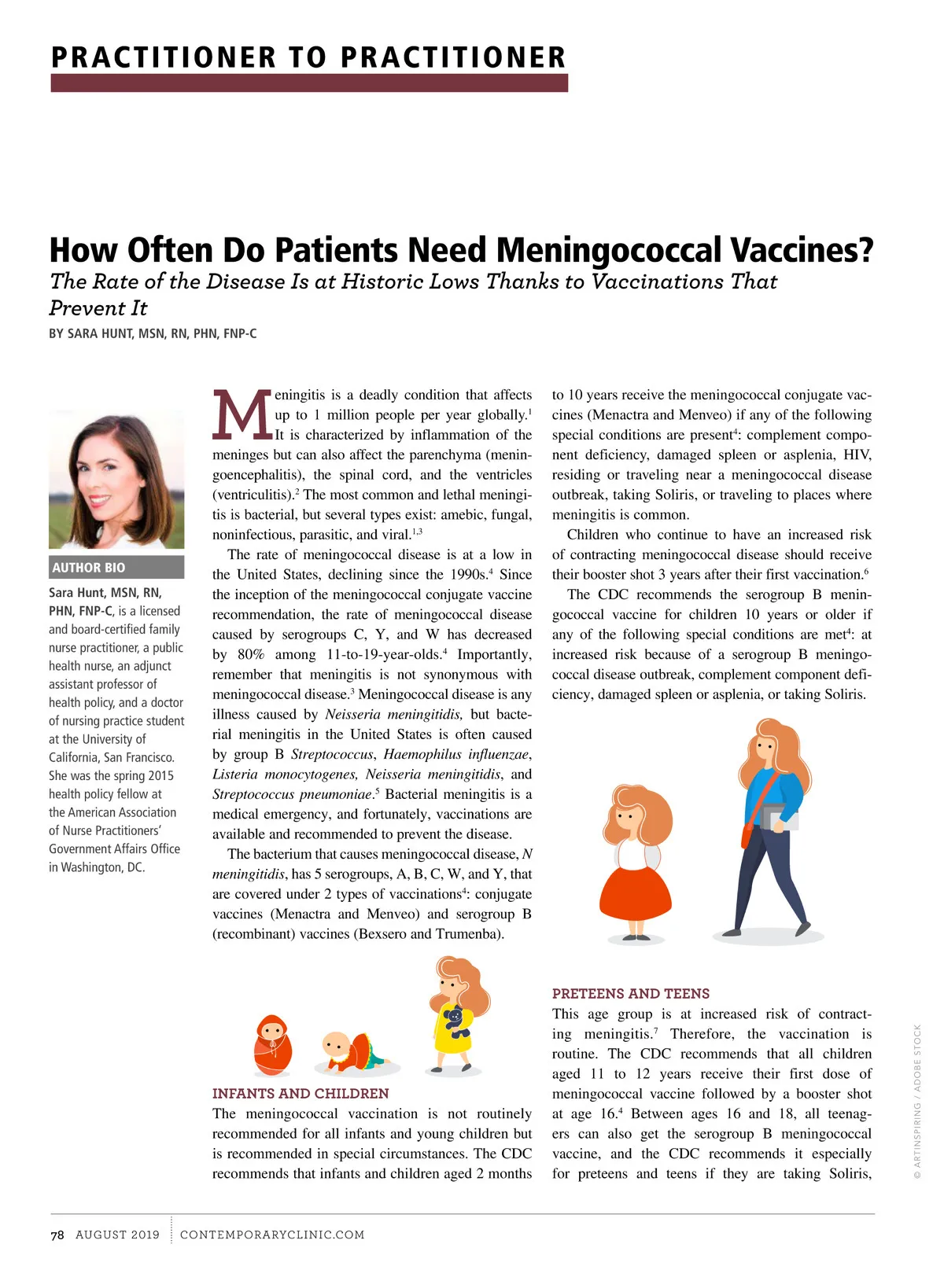 PRACTITIONER TO PRACTITIONER

How Often Do Patients Need Meningococcal Vaccines?

The Rate of the Disease Is at Historic Lows Thanks to Vaccinations That Prevent It

BY SARA HUNT, MSN, RN, PHN, FNP-C

AUTHOR BIO

Sara Hunt, MSN, RN, PHN, FNP-C, is a licensed and board-certified family nurse practitioner, a public health nurse, an adjunct assistant professor of health policy, and a doctor of nursing practice student at the University of California, San Francisco. She was the spring 2015 health policy fellow at the American Association of Nurse Practitioners' Government Affairs Office in Washington, DC.

Meningitis is a deadly condition that affects up to 1 million people per year globally.$^1$ It is characterized by inflammation of the meninges but can also affect the parenchyma (meningoencephalitis), the spinal cord, and the ventricles (ventriculitis).$^2$ The most common and lethal meningitis is bacterial, but several types exist: amebic, fungal, noninfectious, parasitic, and viral.$^{1,3}$

The rate of meningococcal disease is at a low in the United States, declining since the 1990s.$^4$ Since the inception of the meningococcal conjugate vaccine recommendation, the rate of meningococcal disease caused by serogroups C, Y, and W has decreased by 80% among 11-to-19-year-olds.$^4$ Importantly, remember that meningitis is not synonymous with meningococcal disease.$^3$ Meningococcal disease is any illness caused by Neisseria meningitidis, but bacterial meningitis in the United States is often caused by group B Streptococcus, Haemophilus influenzae, Listeria monocytogenes, Neisseria meningitidis, and Streptococcus pneumoniae.$^5$ Bacterial meningitis is a medical emergency, and fortunately, vaccinations are available and recommended to prevent the disease.

The bacterium that causes meningococcal disease, N meningitidis, has 5 serogroups, A, B, C, W, and Y, that are covered under 2 types of vaccinations$^4$: conjugate vaccines (Menactra and Menveo) and serogroup B (recombinant) vaccines (Bexsero and Trumenba).

INFANTS AND CHILDREN

The meningococcal vaccination is not routinely recommended for all infants and young children but is recommended in special circumstances. The CDC recommends that infants and children aged 2 months to 10 years receive the meningococcal conjugate vaccines (Menactra and Menveo) if any of the following special conditions are present$^4$: complement component deficiency, damaged spleen or asplenia, HIV, residing or traveling near a meningococcal disease outbreak, taking Soliris, or traveling to places where meningitis is common.

Children who continue to have an increased risk of contracting meningococcal disease should receive their booster shot 3 years after their first vaccination.$^6$

The CDC recommends the serogroup B meningococcal vaccine for children 10 years or older if any of the following special conditions are met$^4$: at increased risk because of a serogroup B meningococcal disease outbreak, complement component deficiency, damaged spleen or asplenia, or taking Soliris.

PRETEENS AND TEENS

This age group is at increased risk of contracting meningitis.$^7$ Therefore, the vaccination is routine. The CDC recommends that all children aged 11 to 12 years receive their first dose of meningococcal vaccine followed by a booster shot at age 16.$^4$ Between ages 16 and 18, all teenagers can also get the serogroup B meningococcal vaccine, and the CDC recommends it especially for preteens and teens if they are taking Soliris,

© ARTINSPIRING / ADOBE STOCK

78 AUGUST 2019 CONTEMPORARYCLINIC.COM